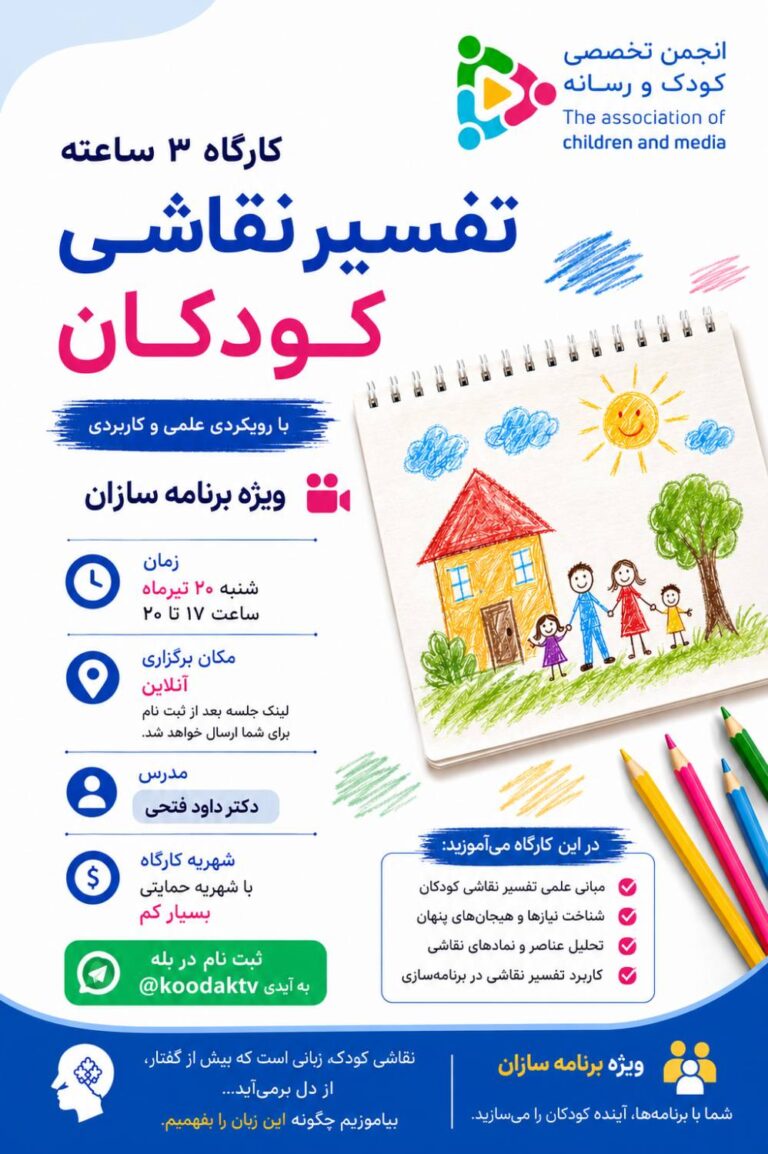 انجمن تخصصی کودک و رسانه
The association of children and media

کارگاه ۳ ساعته

تفسیر نقاشی کودکان

با رویکردی علمی و کاربردی

ویژه برنامه سازان

زمان
شنبه ۲۰ تیرماه
ساعت ۱۷ تا ۲۰

مکان برگزاری
آنلاین
لینک جلسه بعد از ثبت نام برای شما ارسال خواهد شد.

مدرس
دکتر داود فتحی

شهریه کارگاه
با شهریه حمایتی
بسیار کم

ثبت نام در بله
به آیدی @koodaktv

در این کارگاه می‌آموزید:
مبانی علمی تفسیر نقاشی کودکان
شناخت نیازها و هیجان‌های پنهان
تحلیل عناصر و نمادهای نقاشی
کاربرد تفسیر نقاشی در برنامه‌سازی

نقاشی کودک، زبانی است که بیش از گفتار، از دل برمی‌آید...
بیاموزیم چگونه این زبان را بفهمیم.

ویژه برنامه سازان
شما با برنامه‌ها، آینده کودکان را می‌سازید.